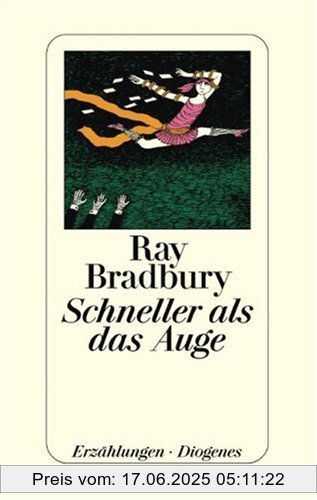 Ray Bradbury
Schneller als das Auge

Erzählungen · Diogenes

Preis vom: 17.06.2025 05:11:22